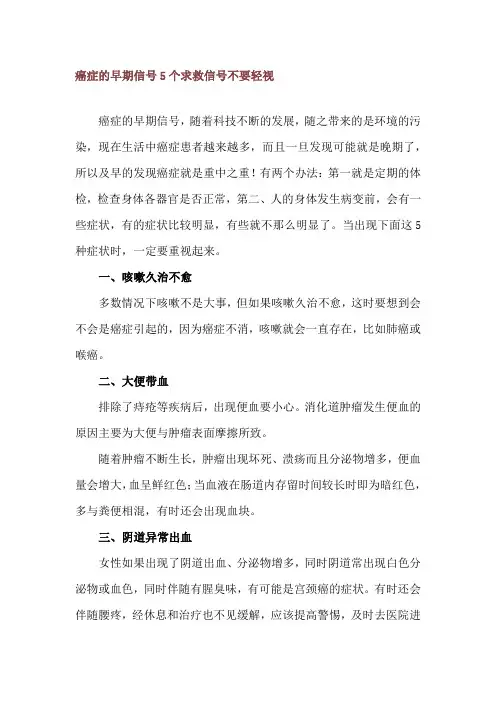 癌症的早期信号 5 个求救信号不要轻视

癌症的早期信号，随着科技不断的发展，随之带来的是环境的污染，现在生活中癌症患者越来越多，而且一旦发现可能就是晚期了，所以及早的发现癌症就是重中之重！有两个办法：第一就是定期的体检，检查身体各器官是否正常，第二、人的身体发生病变前，会有一些症状，有的症状比较明显，有些就不那么明显了。当出现下面这 5 种症状时，一定要重视起来。

一、咳嗽久治不愈

多数情况下咳嗽不是大事，但如果咳嗽久治不愈，这时要想到会不会是癌症引起的，因为癌症不消，咳嗽就会一直存在，比如肺癌或喉癌。

二、大便带血

排除了痔疮等疾病后，出现便血要小心。消化道肿瘤发生便血的原因主要为大便与肿瘤表面摩擦所致。

随着肿瘤不断生长，肿瘤出现坏死、溃疡而且分泌物增多，便血量会增大，血呈鲜红色；当血液在肠道内存留时间较长时即为暗红色，多与粪便相混，有时还会出现血块。

三、阴道异常出血

女性如果出现了阴道出血、分泌物增多，同时阴道常出现白色分泌物或血色，同时伴随有腥臭味，有可能是宫颈癌的症状。有时还会伴随腰疼，经休息和治疗也不见缓解，应该提高警惕，及时去医院进